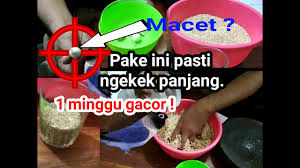 Macet ?

Pake ini pasti ngekek panjang.

1 minggu gacor !